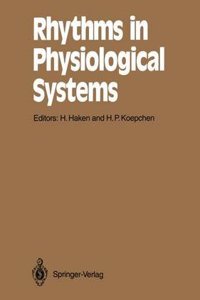 Rhythms in Physiological Systems

Editors: H. Haken and H. P. Koepchen

Springer-Verlag